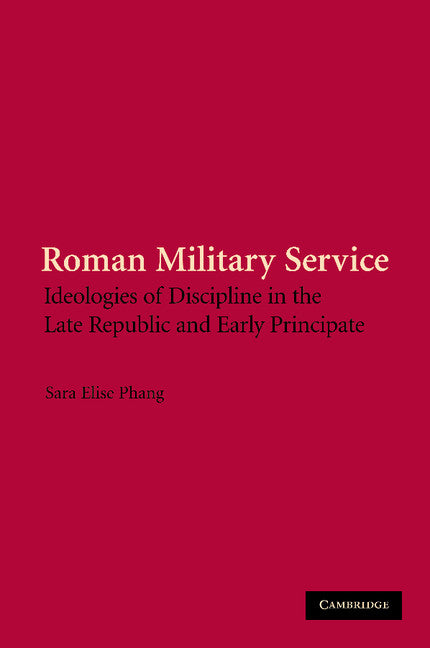 Roman Military Service
Ideologies of Discipline in the Late Republic and Early Principate

Sara Elise Phang

CAMBRIDGE